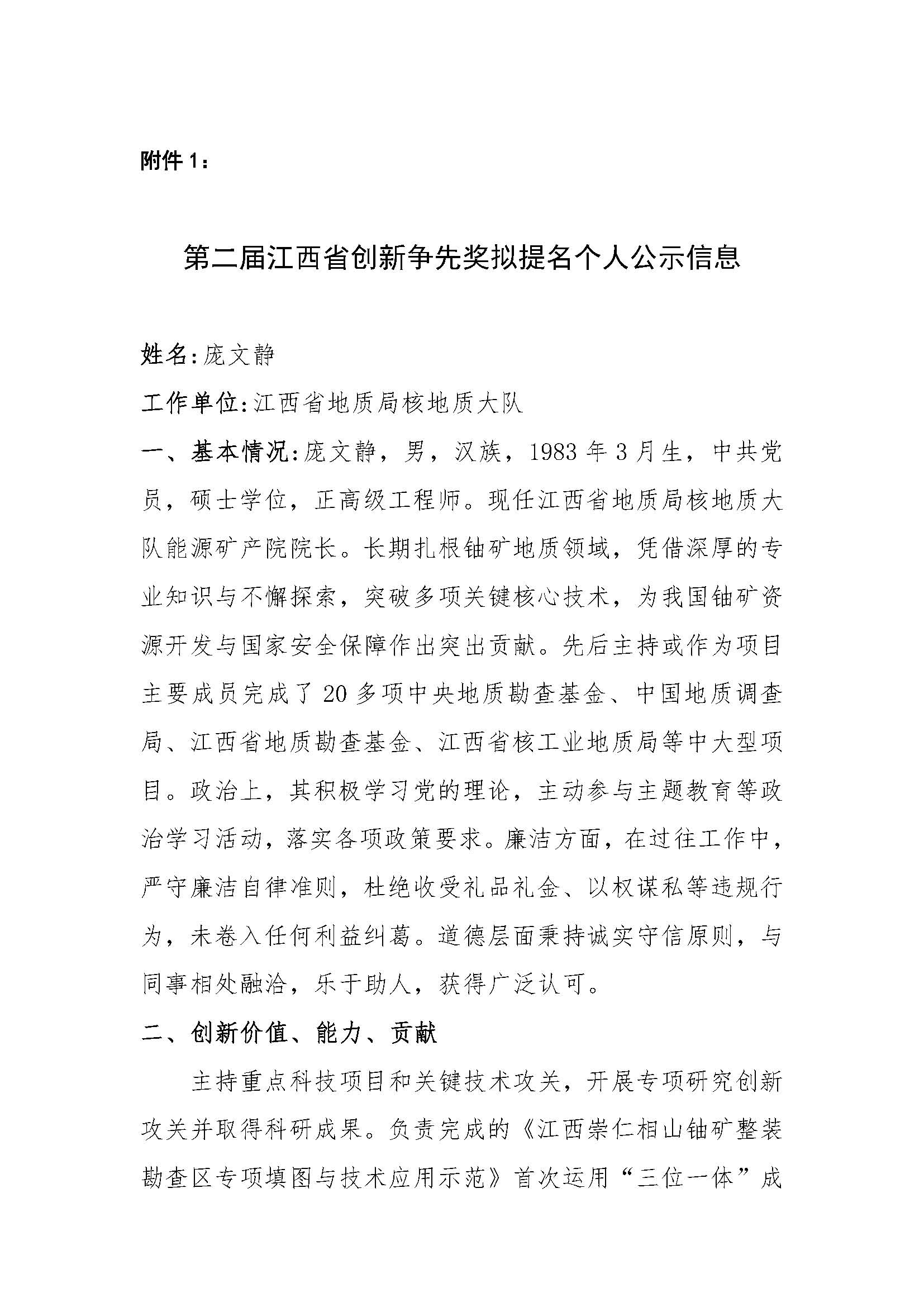 附件 1：

第二届江西省创新争先奖拟提名个人公示信息

姓名:庞文静

工作单位:江西省地质局核地质大队

一、基本情况:庞文静，男，汉族，1983 年 3 月生，中共党员，硕士学位，正高级工程师。现任江西省地质局核地质大队能源矿产院院长。长期扎根铀矿地质领域，凭借深厚的专业知识与不懈探索，突破多项关键核心技术，为我国铀矿资源开发与国家安全保障作出突出贡献。先后主持或作为项目主要成员完成了 20 多项中央地质勘查基金、中国地质调查局、江西省地质勘查基金、江西省核工业地质局等中大型项目。政治上，其积极学习党的理论，主动参与主题教育等政治学习活动，落实各项政策要求。廉洁方面，在过往工作中，严守廉洁自律准则，杜绝收受礼品礼金、以权谋私等违规行为，未卷入任何利益纠葛。道德层面秉持诚实守信原则，与同事相处融洽，乐于助人，获得广泛认可。

二、创新价值、能力、贡献

主持重点科技项目和关键技术攻关，开展专项研究创新攻关并取得科研成果。负责完成的《江西崇仁相山铀矿整装勘查区专项填图与技术应用示范》首次运用“三位一体”成